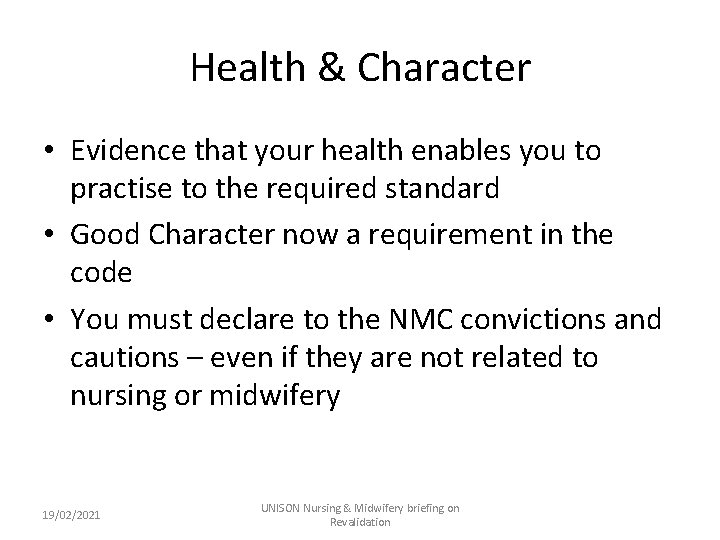 Health & Character

• Evidence that your health enables you to practise to the required standard
• Good Character now a requirement in the code
• You must declare to the NMC convictions and cautions – even if they are not related to nursing or midwifery

19/02/2021

UNISON Nursing & Midwifery briefing on Revalidation